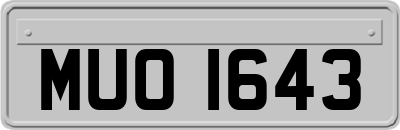 MUO 1643